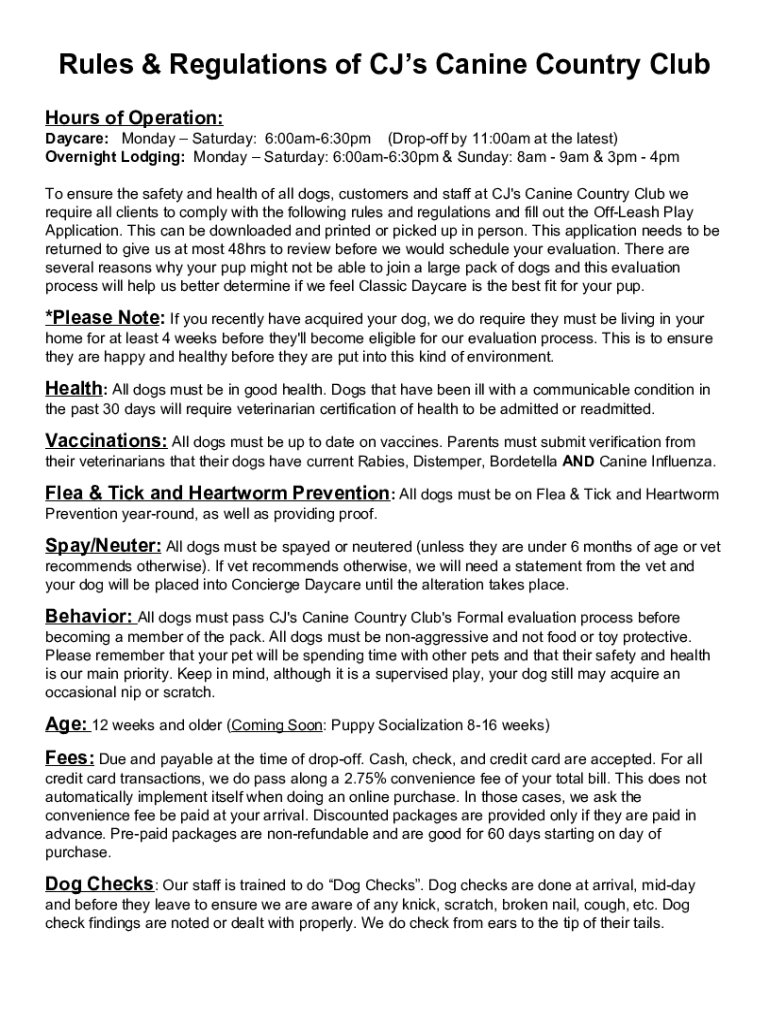 Rules & Regulations of CJ's Canine Country Club

Hours of Operation:
Daycare: Monday – Saturday: 6:00am-6:30pm (Drop-off by 11:00am at the latest)
Overnight Lodging: Monday – Saturday: 6:00am-6:30pm & Sunday: 8am - 9am & 3pm - 4pm

To ensure the safety and health of all dogs, customers and staff at CJ's Canine Country Club we require all clients to comply with the following rules and regulations and fill out the Off-Leash Play Application. This can be downloaded and printed or picked up in person. This application needs to be returned to give us at most 48hrs to review before we would schedule your evaluation. There are several reasons why your pup might not be able to join a large pack of dogs and this evaluation process will help us better determine if we feel Classic Daycare is the best fit for your pup.

*Please Note: If you recently have acquired your dog, we do require they must be living in your home for at least 4 weeks before they'll become eligible for our evaluation process. This is to ensure they are happy and healthy before they are put into this kind of environment.

Health: All dogs must be in good health. Dogs that have been ill with a communicable condition in the past 30 days will require veterinarian certification of health to be admitted or readmitted.

Vaccinations: All dogs must be up to date on vaccines. Parents must submit verification from their veterinarians that their dogs have current Rabies, Distemper, Bordetella AND Canine Influenza.

Flea & Tick and Heartworm Prevention: All dogs must be on Flea & Tick and Heartworm Prevention year-round, as well as providing proof.

Spay/Neuter: All dogs must be spayed or neutered (unless they are under 6 months of age or vet recommends otherwise). If vet recommends otherwise, we will need a statement from the vet and your dog will be placed into Concierge Daycare until the alteration takes place.

Behavior: All dogs must pass CJ's Canine Country Club's Formal evaluation process before becoming a member of the pack. All dogs must be non-aggressive and not food or toy protective. Please remember that your pet will be spending time with other pets and that their safety and health is our main priority. Keep in mind, although it is a supervised play, your dog still may acquire an occasional nip or scratch.

Age: 12 weeks and older (Coming Soon: Puppy Socialization 8-16 weeks)

Fees: Due and payable at the time of drop-off. Cash, check, and credit card are accepted. For all credit card transactions, we do pass along a 2.75% convenience fee of your total bill. This does not automatically implement itself when doing an online purchase. In those cases, we ask the convenience fee be paid at your arrival. Discounted packages are provided only if they are paid in advance. Pre-paid packages are non-refundable and are good for 60 days starting on day of purchase.

Dog Checks: Our staff is trained to do "Dog Checks". Dog checks are done at arrival, mid-day and before they leave to ensure we are aware of any knick, scratch, broken nail, cough, etc. Dog check findings are noted or dealt with properly. We do check from ears to the tip of their tails.